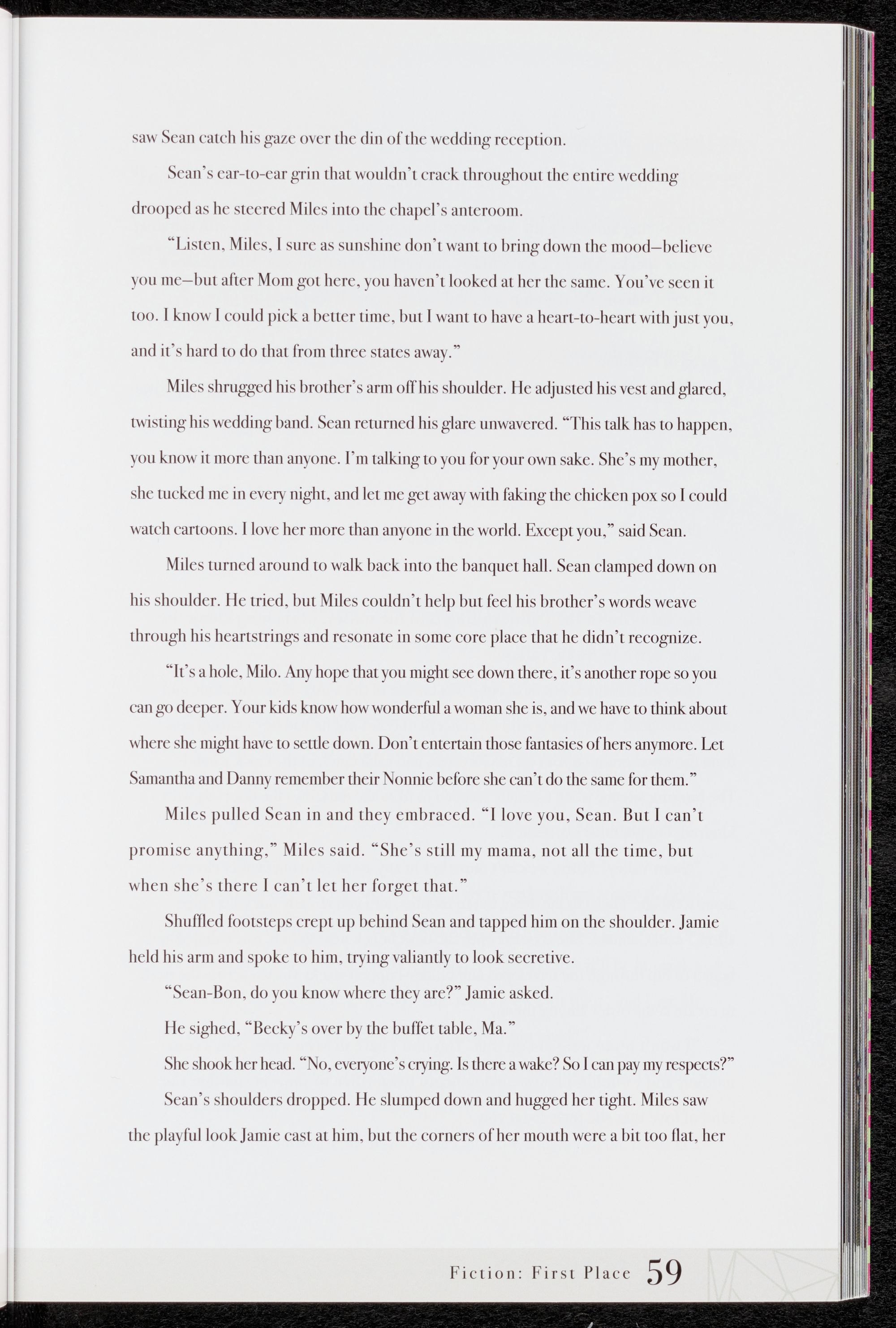 saw Sean catch his gaze over the din of the wedding reception.

Sean's ear-to-ear grin that wouldn't crack throughout the entire wedding drooped as he steered Miles into the chapel's anteroom.

"Listen, Miles, I sure as sunshine don't want to bring down the mood—believe you me—but after Mom got here, you haven't looked at her the same. You've seen it too. I know I could pick a better time, but I want to have a heart-to-heart with just you, and it's hard to do that from three states away."

Miles shrugged his brother's arm off his shoulder. He adjusted his vest and glared, twisting his wedding band. Sean returned his glare unwavered. "This talk has to happen, you know it more than anyone. I'm talking to you for your own sake. She's my mother, she tucked me in every night, and let me get away with faking the chicken pox so I could watch cartoons. I love her more than anyone in the world. Except you," said Sean.

Miles turned around to walk back into the banquet hall. Sean clamped down on his shoulder. He tried, but Miles couldn't help but feel his brother's words weave through his heartstrings and resonate in some core place that he didn't recognize.

"It's a hole, Milo. Any hope that you might see down there, it's another rope so you can go deeper. Your kids know how wonderful a woman she is, and we have to think about where she might have to settle down. Don't entertain those fantasies of hers anymore. Let Samantha and Danny remember their Nonnie before she can't do the same for them."

Miles pulled Sean in and they embraced. "I love you, Sean. But I can't promise anything," Miles said. "She's still my mama, not all the time, but when she's there I can't let her forget that."

Shuffled footsteps crept up behind Sean and tapped him on the shoulder. Jamie held his arm and spoke to him, trying valiantly to look secretive.

"Sean-Bon, do you know where they are?" Jamie asked.

He sighed, "Becky's over by the buffet table, Ma."

She shook her head. "No, everyone's crying. Is there a wake? So I can pay my respects?"

Sean's shoulders dropped. He slumped down and hugged her tight. Miles saw the playful look Jamie cast at him, but the corners of her mouth were a bit too flat, her

Fiction: First Place 59